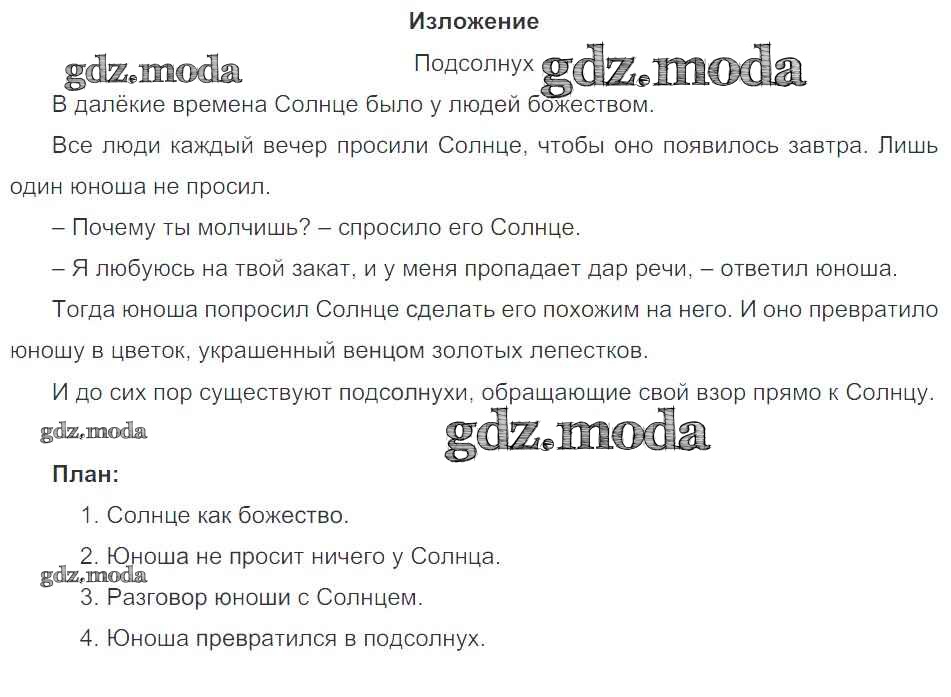 Изложение

gdz.moda

Подсолнух gdz.moda

В далёкие времена Солнце было у людей божеством.

Все люди каждый вечер просили Солнце, чтобы оно появилось завтра. Лишь один юноша не просил.

– Почему ты молчишь? – спросило его Солнце.

– Я любуюсь на твой закат, и у меня пропадает дар речи, – ответил юноша.

Тогда юноша попросил Солнце сделать его похожим на него. И оно превратило юношу в цветок, украшенный венцом золотых лепестков.

И до сих пор существуют подсолнухи, обращающие свой взор прямо к Солнцу.

gdz.moda

gdz.moda

План:

1. Солнце как божество.

2. Юноша не просит ничего у Солнца.

gdz.moda

3. Разговор юноши с Солнцем.

4. Юноша превратился в подсолнух.